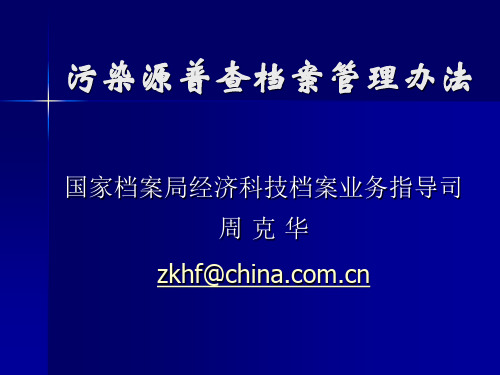 污染源普查档案管理办法

国家档案局经济科技档案业务指导司
周 克 华
zkhf@china.com.cn